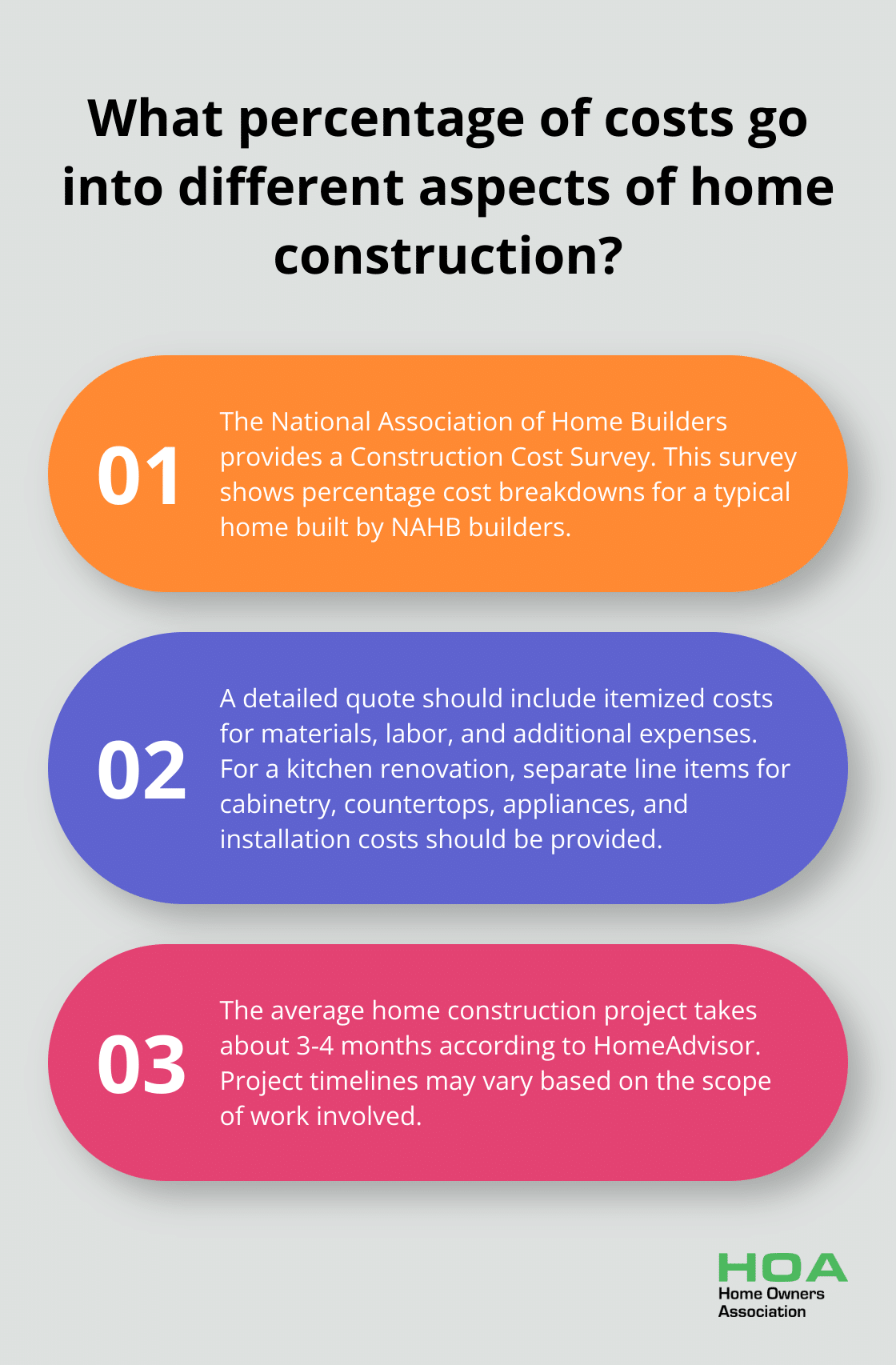 What percentage of costs go into different aspects of home construction?

01

The National Association of Home Builders provides a Construction Cost Survey. This survey shows percentage cost breakdowns for a typical home built by NAHB builders.

02

A detailed quote should include itemized costs for materials, labor, and additional expenses. For a kitchen renovation, separate line items for cabinetry, countertops, appliances, and installation costs should be provided.

03

The average home construction project takes about 3-4 months according to HomeAdvisor. Project timelines may vary based on the scope of work involved.

HOA
Home Owners Association